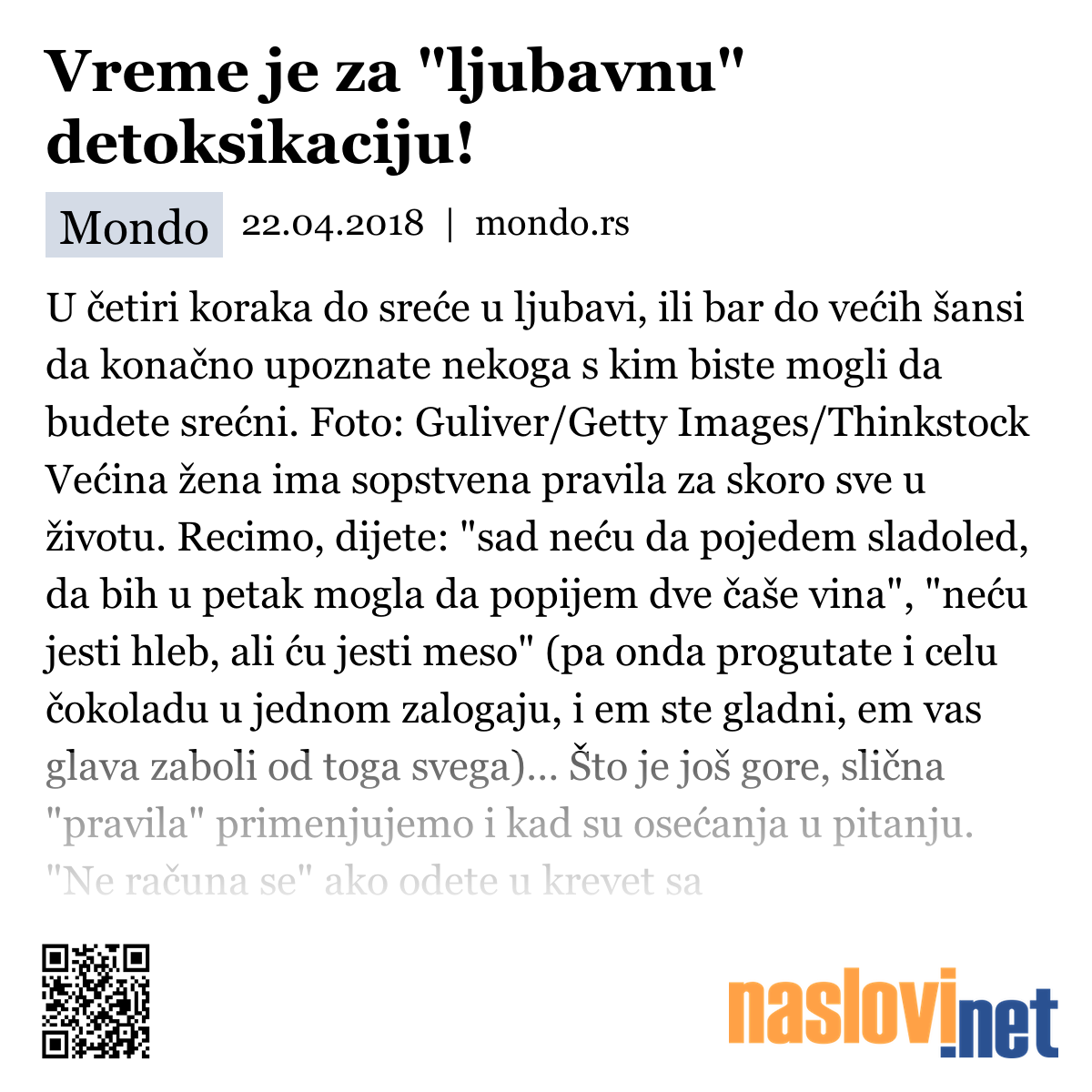 Vreme je za "ljubavnu" detoksikaciju!

Mondo 22.04.2018 | mondo.rs

U četiri koraka do sreće u ljubavi, ili bar do većih šansi da konačno upoznate nekoga s kim biste mogli da budete srećni. Foto: Guliver/Getty Images/Thinkstock Većina žena ima sopstvena pravila za skoro sve u životu. Recimo, dijete: "sad neću da pojedem sladoled, da bih u petak mogla da popijem dve čaše vina", "neću jesti hleb, ali ću jesti meso" (pa onda progutate i celu čokoladu u jednom zalogaju, i em ste gladni, em vas glava zaboli od toga svega)... Što je još gore, slična "pravila" primenjujemo i kad su osećanja u pitanju. "Ne računa se" ako odete u krevet sa

naslovi.net